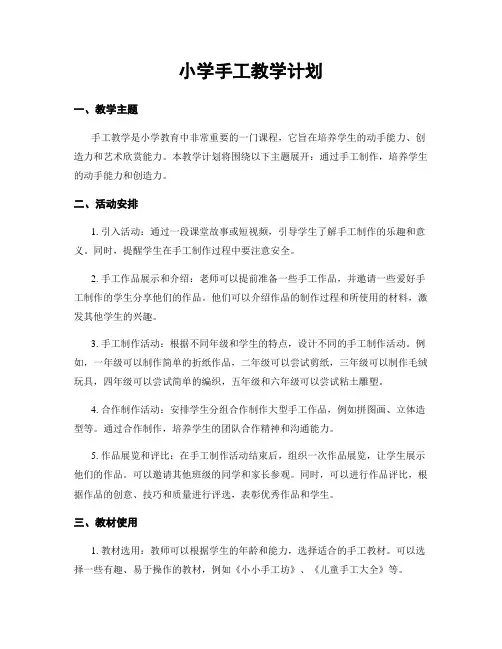 小学手工教学计划

一、教学主题

手工教学是小学教育中非常重要的一门课程，它旨在培养学生的动手能力、创造力和艺术欣赏能力。本教学计划将围绕以下主题展开：通过手工制作，培养学生的动手能力和创造力。

二、活动安排

1. 引入活动：通过一段课堂故事或短视频，引导学生了解手工制作的乐趣和意义。同时，提醒学生在手工制作过程中要注意安全。

2. 手工作品展示和介绍：老师可以提前准备一些手工作品，并邀请一些爱好手工制作的学生分享他们的作品。他们可以介绍作品的制作过程和所使用的材料，激发其他学生的兴趣。

3. 手工制作活动：根据不同年级和学生的特点，设计不同的手工制作活动。例如，一年级可以制作简单的折纸作品，二年级可以尝试剪纸，三年级可以制作毛绒玩具，四年级可以尝试简单的编织，五年级和六年级可以尝试粘土雕塑。

4. 合作制作活动：安排学生分组合作制作大型手工作品，例如拼图画、立体造型等。通过合作制作，培养学生的团队合作精神和沟通能力。

5. 作品展览和评比：在手工制作活动结束后，组织一次作品展览，让学生展示他们的作品。可以邀请其他班级的同学和家长参观。同时，可以进行作品评比，根据作品的创意、技巧和质量进行评选，表彰优秀作品和学生。

三、教材使用

1. 教材选用：教师可以根据学生的年龄和能力，选择适合的手工教材。可以选择一些有趣、易于操作的教材，例如《小小手工坊》、《儿童手工大全》等。